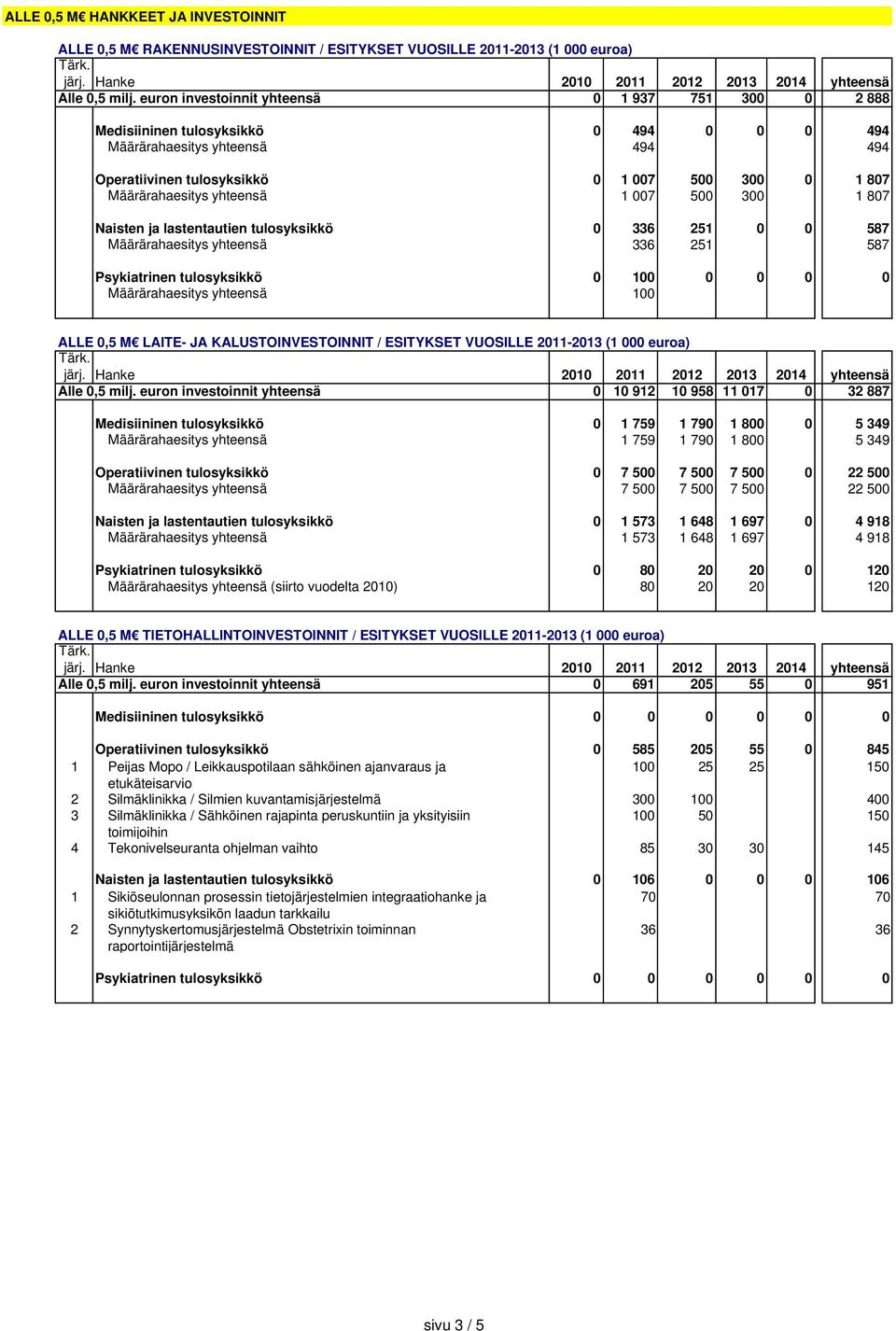 ALLE 0,5 M€ HANKKEET JA INVESTOINNIT

ALLE 0,5 M€ RAKENNUSINVESTOINNIT / ESITYKSET VUOSILLE 2011-2013 (1 000 euroa)

| Tärk. järj. | Hanke | 2010 | 2011 | 2012 | 2013 | 2014 | yhteensä |
|---|---|---|---|---|---|---|---|
| Alle 0,5 milj. euron investoinnit yhteensä | | 0 | 1 937 | 751 | 300 | 0 | 2 888 |
| | Medisiininen tulosyksikkö | 0 | 494 | 0 | 0 | 0 | 494 |
| | Määrärahaesitys yhteensä | | 494 | | | | 494 |
| | Operatiivinen tulosyksikkö | 0 | 1 007 | 500 | 300 | 0 | 1 807 |
| | Määrärahaesitys yhteensä | | 1 007 | 500 | 300 | | 1 807 |
| | Naisten ja lastentautien tulosyksikkö | 0 | 336 | 251 | 0 | 0 | 587 |
| | Määrärahaesitys yhteensä | | 336 | 251 | | | 587 |
| | Psykiatrinen tulosyksikkö | 0 | 100 | 0 | 0 | 0 | 0 |
| | Määrärahaesitys yhteensä | | 100 | | | | |

ALLE 0,5 M€ LAITE- JA KALUSTOINVESTOINNIT / ESITYKSET VUOSILLE 2011-2013 (1 000 euroa)

| Tärk. järj. | Hanke | 2010 | 2011 | 2012 | 2013 | 2014 | yhteensä |
|---|---|---|---|---|---|---|---|
| Alle 0,5 milj. euron investoinnit yhteensä | | 0 | 10 912 | 10 958 | 11 017 | 0 | 32 887 |
| | Medisiininen tulosyksikkö | 0 | 1 759 | 1 790 | 1 800 | 0 | 5 349 |
| | Määrärahaesitys yhteensä | | 1 759 | 1 790 | 1 800 | | 5 349 |
| | Operatiivinen tulosyksikkö | 0 | 7 500 | 7 500 | 7 500 | 0 | 22 500 |
| | Määrärahaesitys yhteensä | | 7 500 | 7 500 | 7 500 | | 22 500 |
| | Naisten ja lastentautien tulosyksikkö | 0 | 1 573 | 1 648 | 1 697 | 0 | 4 918 |
| | Määrärahaesitys yhteensä | | 1 573 | 1 648 | 1 697 | | 4 918 |
| | Psykiatrinen tulosyksikkö | 0 | 80 | 20 | 20 | 0 | 120 |
| | Määrärahaesitys yhteensä (siirto vuodelta 2010) | | 80 | 20 | 20 | | 120 |

ALLE 0,5 M€ TIETOHALLINTOINVESTOINNIT / ESITYKSET VUOSILLE 2011-2013 (1 000 euroa)

| Tärk. järj. | Hanke | 2010 | 2011 | 2012 | 2013 | 2014 | yhteensä |
|---|---|---|---|---|---|---|---|
| Alle 0,5 milj. euron investoinnit yhteensä | | 0 | 691 | 205 | 55 | 0 | 951 |
| | Medisiininen tulosyksikkö | 0 | 0 | 0 | 0 | 0 | 0 |
| | Operatiivinen tulosyksikkö | 0 | 585 | 205 | 55 | 0 | 845 |
| 1 | Peijas Mopo / Leikkauspotilaan sähköinen ajanvaraus ja etukäteisarvio | | 100 | 25 | 25 | | 150 |
| 2 | Silmäklinikka / Silmien kuvantamisjärjestelmä | | 300 | 100 | | | 400 |
| 3 | Silmäklinikka / Sähköinen rajapinta peruskuntiin ja yksityisiin toimijoihin | | 100 | 50 | | | 150 |
| 4 | Tekonivelseuranta ohjelman vaihto | | 85 | 30 | 30 | | 145 |
| | Naisten ja lastentautien tulosyksikkö | 0 | 106 | 0 | 0 | 0 | 106 |
| 1 | Sikiöseulonnan prosessin tietojärjestelmien integraatiohanke ja sikiötutkimusyksikön laadun tarkkailu | | 70 | | | | 70 |
| 2 | Synnytyskertomusjärjestelmä Obstetrixin toiminnan raportointijärjestelmä | | 36 | | | | 36 |
| | Psykiatrinen tulosyksikkö | 0 | 0 | 0 | 0 | 0 | 0 |

sivu 3 / 5